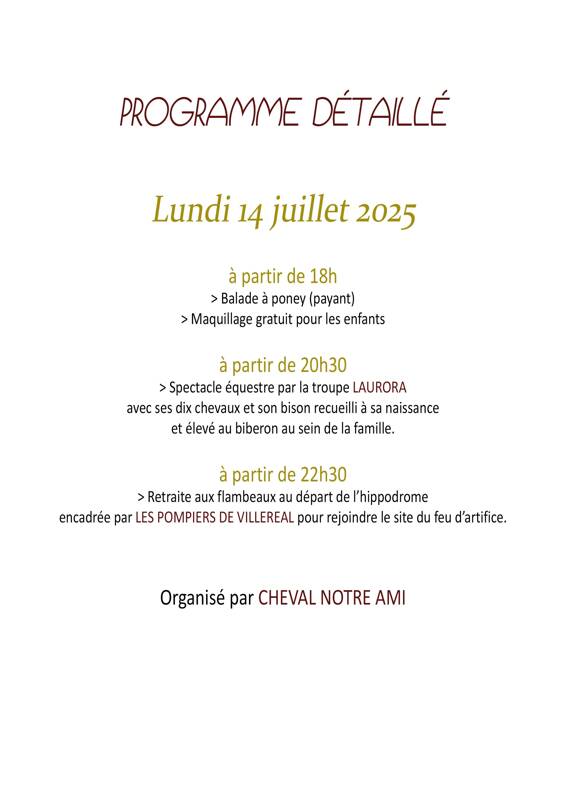 PROGRAMME DÉTAILLÉ

Lundi 14 juillet 2025

à partir de 18h
> Balade à poney (payant)
> Maquillage gratuit pour les enfants

à partir de 20h30
> Spectacle équestre par la troupe LAURORA avec ses dix chevaux et son bison recueilli à sa naissance et élevé au biberon au sein de la famille.

à partir de 22h30
> Retraite aux flambeaux au départ de l'hippodrome encadrée par LES POMPIERS DE VILLEREAL pour rejoindre le site du feu d'artifice.

Organisé par CHEVAL NOTRE AMI